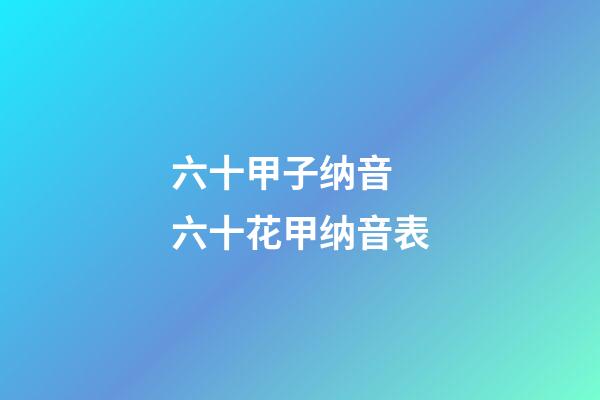 六十甲子纳音
六十花甲纳音表